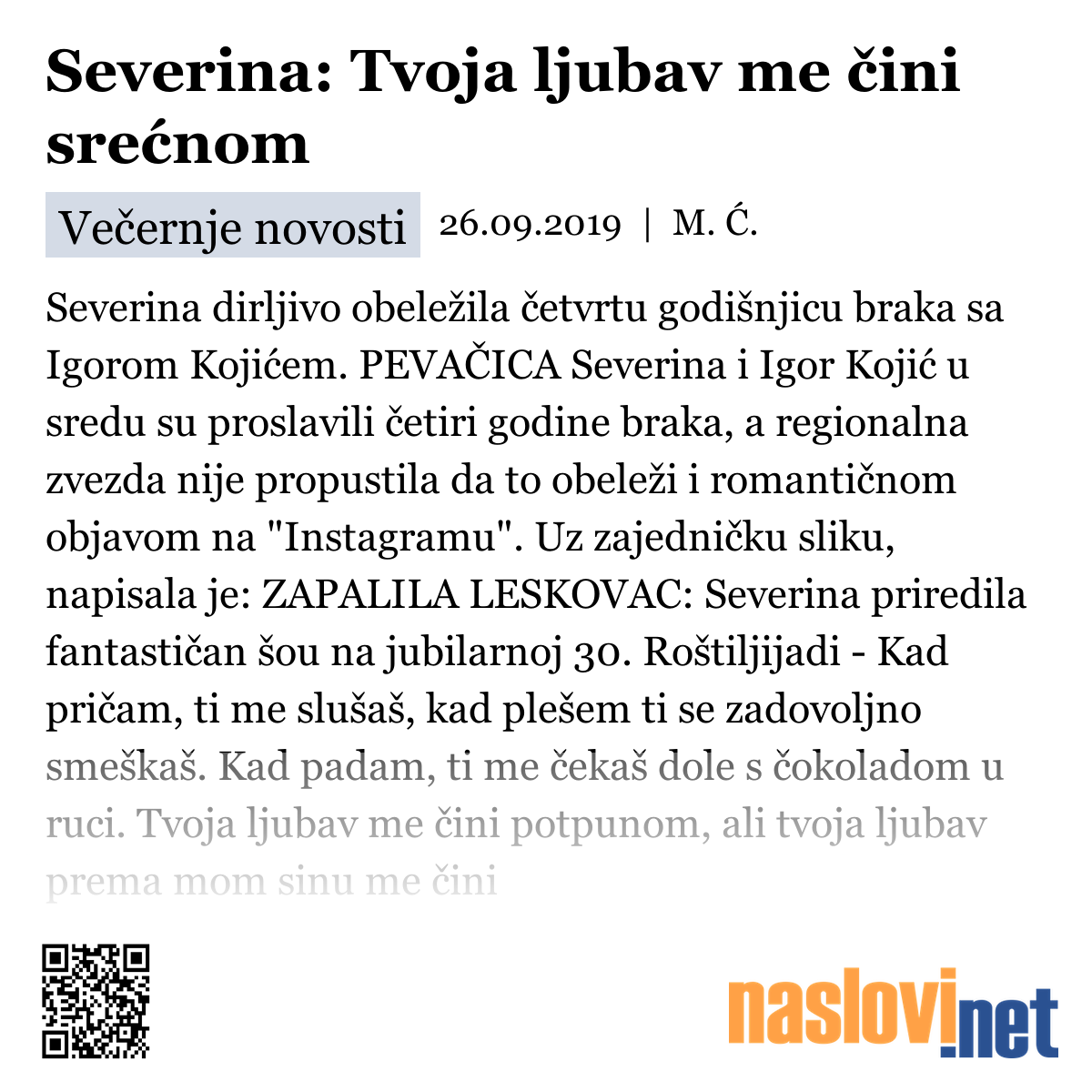 Severina: Tvoja ljubav me čini srećnom

Večernje novosti 26.09.2019 | M. Ć.

Severina dirljivo obeležila četvrtu godišnjicu braka sa Igorom Kojićem. PEVAČICA Severina i Igor Kojić u sredu su proslavili četiri godine braka, a regionalna zvezda nije propustila da to obeleži i romantičnom objavom na "Instagramu". Uz zajedničku sliku, napisala je: ZAPALILA LESKOVAC: Severina priredila fantastičan šou na jubilarnoj 30. Roštiljijadi - Kad pričam, ti me slušaš, kad plešem ti se zadovoljno smeškaš. Kad padam, ti me čekaš dole s čokoladom u ruci. Tvoja ljubav me čini potpunom, ali tvoja ljubav prema mom sinu me čini

naslovi.net